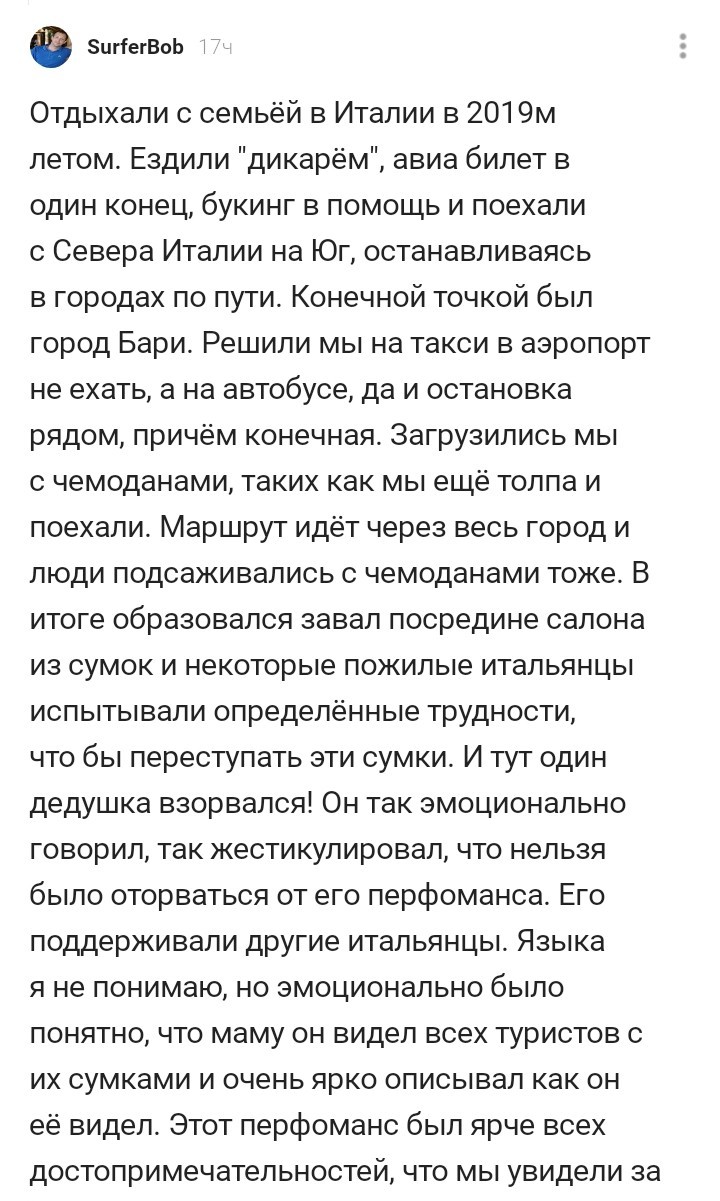 SurferBob 17ч

Отдыхали с семьёй в Италии в 2019м летом. Ездили "дикарём", авиа билет в один конец, букинг в помощь и поехали с Севера Италии на Юг, останавливаясь в городах по пути. Конечной точкой был город Бари. Решили мы на такси в аэропорт не ехать, а на автобусе, да и остановка рядом, причём конечная. Загрузились мы с чемоданами, таких как мы ещё толпа и поехали. Маршрут идёт через весь город и люди подсаживались с чемоданами тоже. В итоге образовался завал посредине салона из сумок и некоторые пожилые итальянцы испытывали определённые трудности, что бы переступать эти сумки. И тут один дедушка взорвался! Он так эмоционально говорил, так жестикулировал, что нельзя было оторваться от его перфоманса. Его поддерживали другие итальянцы. Языка я не понимаю, но эмоционально было понятно, что маму он видел всех туристов с их сумками и очень ярко описывал как он её видел. Этот перфоманс был ярче всех достопримечательностей, что мы увидели за